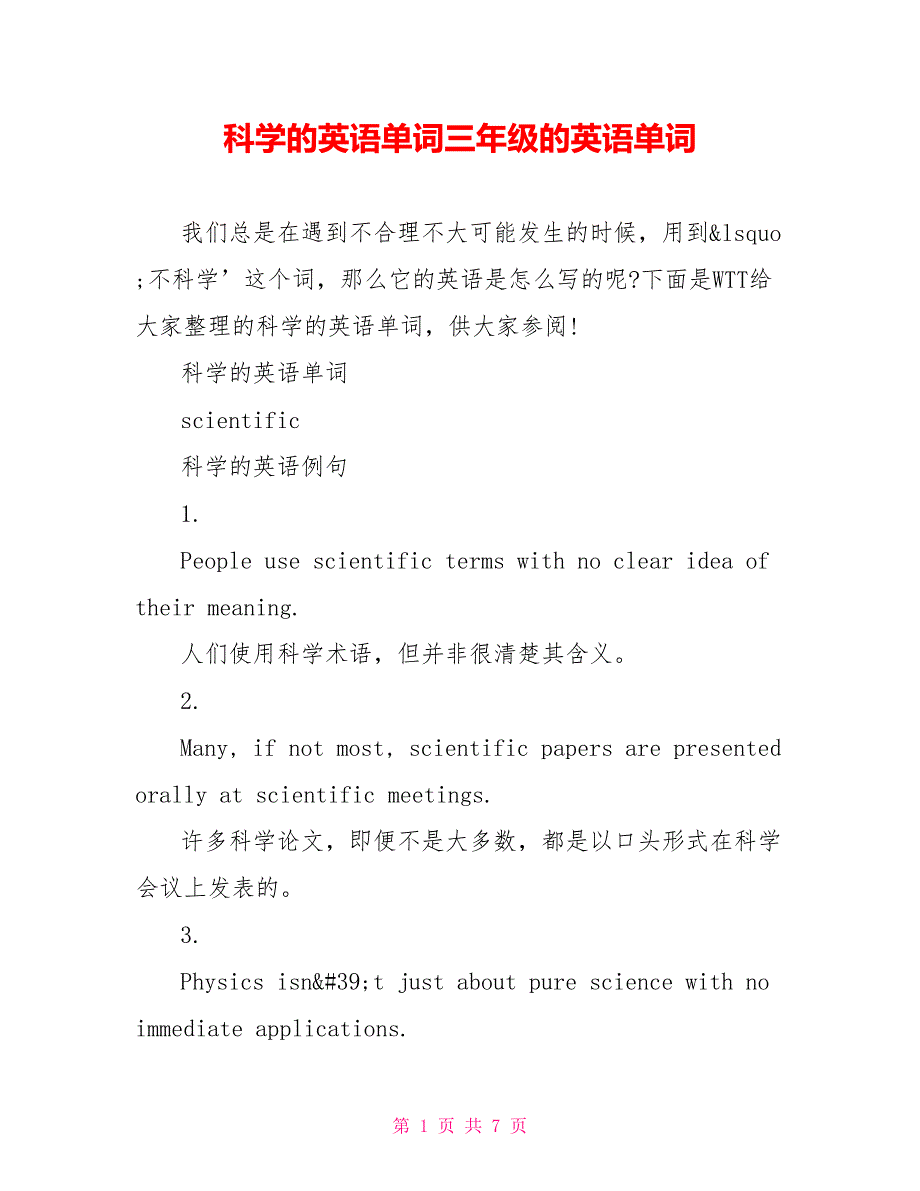 科学的英语单词三年级的英语单词

我们总是在遇到不合理不大可能发生的时候，用到&lsquo;不科学’这个词，那么它的英语是怎么写的呢?下面是WTT给大家整理的科学的英语单词，供大家参阅!

科学的英语单词

scientific

科学的英语例句

1.

People use scientific terms with no clear idea of their meaning.

人们使用科学术语，但并非很清楚其含义。

2.

Many, if not most, scientific papers are presented orally at scientific meetings.

许多科学论文，即便不是大多数，都是以口头形式在科学会议上发表的。

3.

Physics isn&#39;t just about pure science with no immediate applications.

第 1 页 共 7 页